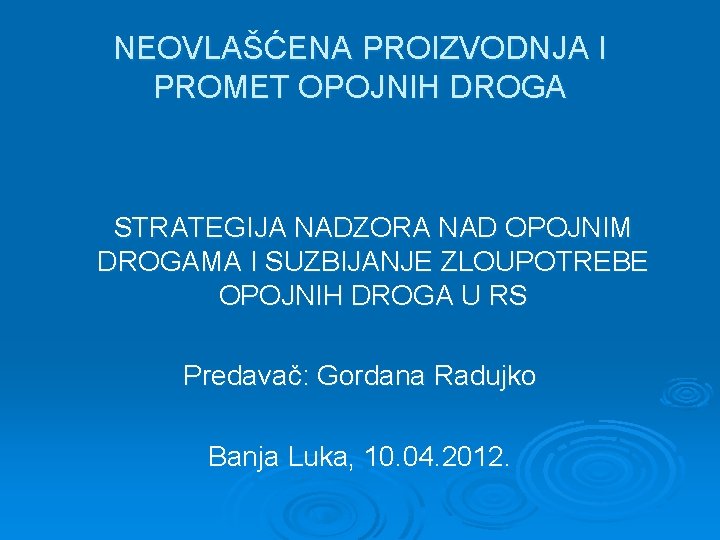 NEOVLAŠĆENA PROIZVODNJA I PROMET OPOJNIH DROGA

STRATEGIJA NADZORA NAD OPOJNIM DROGAMA I SUZBIJANJE ZLOUPOTREBE OPOJNIH DROGA U RS

Predavač: Gordana Radujko

Banja Luka, 10.04.2012.